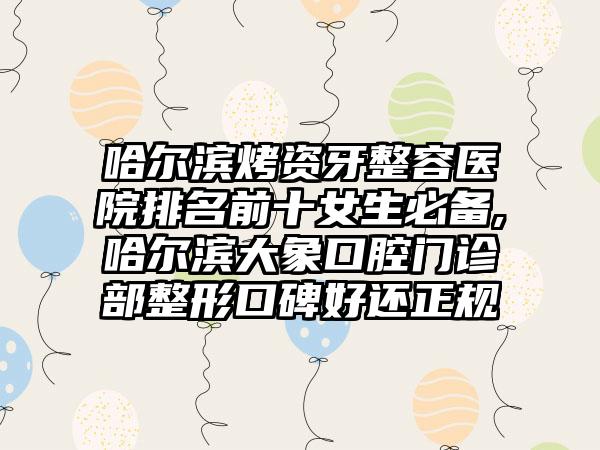 哈尔滨烤资牙整容医院排名前十女生必备,哈尔滨大象口腔门诊部整形口碑好还正规